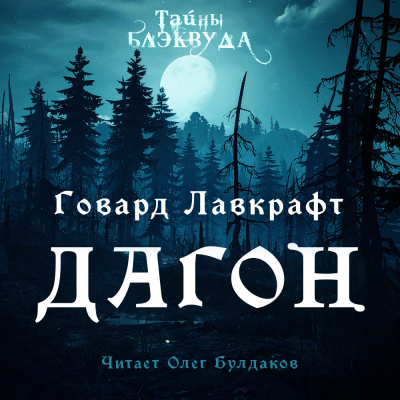 Тайны Блэквуда

Говард Лавкрафт

ДАГОН

Читает Олег Булдаков